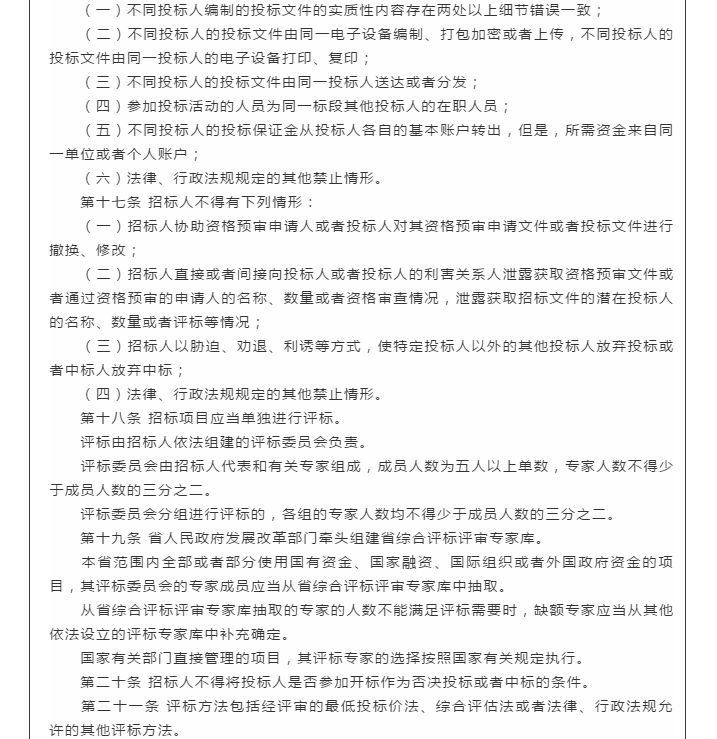 （一）不同投标人编制的投标文件的实质性内容存在两处以上细节错误一致；

（二）不同投标人的投标文件由同一电子设备编制、打包加密或者上传，不同投标人的投标文件由同一投标人的电子设备打印、复印；

（三）不同投标人的投标文件由同一投标人送达或者分发；

（四）参加投标活动的人员为同一标段其他投标人的在职人员；

（五）不同投标人的投标保证金从投标人各自的基本账户转出，但是，所需资金来自同一单位或者个人账户；

（六）法律、行政法规规定的其他禁止情形。

第十七条 招标人不得有下列情形：

（一）招标人协助资格预审申请人或者投标人对其资格预审申请文件或者投标文件进行撤换、修改；

（二）招标人直接或者间接向投标人或者投标人的利害关系人泄露获取资格预审文件或者通过资格预审的申请人的名称、数量或者资格审查情况，泄露获取招标文件的潜在投标人的名称、数量或者评标等情况；

（三）招标人以胁迫、劝退、利诱等方式，使特定投标人以外的其他投标人放弃投标或者中标人放弃中标；

（四）法律、行政法规规定的其他禁止情形。

第十八条 招标项目应当单独进行评标。

评标由招标人依法组建的评标委员会负责。

评标委员会由招标人代表和有关专家组成，成员人数为五人以上单数，专家人数不得少于成员人数的三分之二。

评标委员会分组进行评标的，各组的专家人数均不得少于成员人数的三分之二。

第十九条 省人民政府发展改革部门牵头组建省综合评标评审专家库。

本省范围内全部或者部分使用国有资金、国家融资、国际组织或者外国政府资金的项目，其评标委员会的专家成员应当从省综合评标评审专家库中抽取。

从省综合评标评审专家库抽取的专家的人数不能满足评标需要时，缺额专家应当从其他依法设立的评标专家库中补充确定。

国家有关部门直接管理的项目，其评标专家的选择按照国家有关规定执行。

第二十条 招标人不得将投标人是否参加开标作为否决投标或者中标的条件。

第二十一条 评标方法包括经评审的最低投标价法、综合评估法或者法律、行政法规允许的其他评标方法。